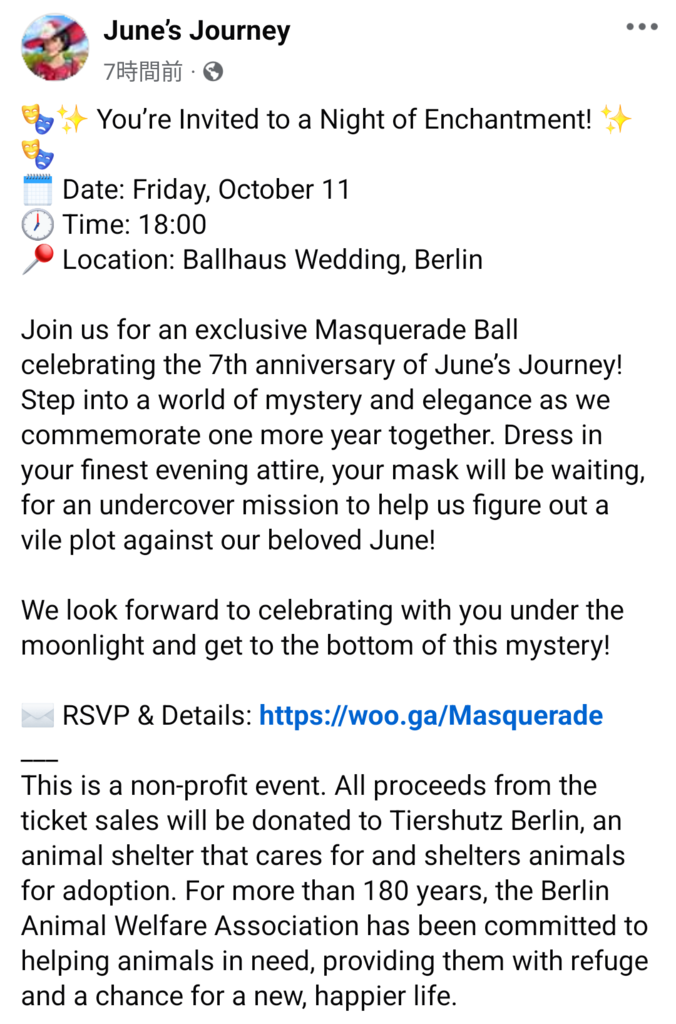 June's Journey
7時間前 ·

🎭✨ You're Invited to a Night of Enchantment! ✨🎭
🗓️ Date: Friday, October 11
🕖 Time: 18:00
📍 Location: Ballhaus Wedding, Berlin

Join us for an exclusive Masquerade Ball celebrating the 7th anniversary of June's Journey! Step into a world of mystery and elegance as we commemorate one more year together. Dress in your finest evening attire, your mask will be waiting, for an undercover mission to help us figure out a vile plot against our beloved June!

We look forward to celebrating with you under the moonlight and get to the bottom of this mystery!

✉️ RSVP & Details: https://woo.ga/Masquerade
___
This is a non-profit event. All proceeds from the ticket sales will be donated to Tiershutz Berlin, an animal shelter that cares for and shelters animals for adoption. For more than 180 years, the Berlin Animal Welfare Association has been committed to helping animals in need, providing them with refuge and a chance for a new, happier life.